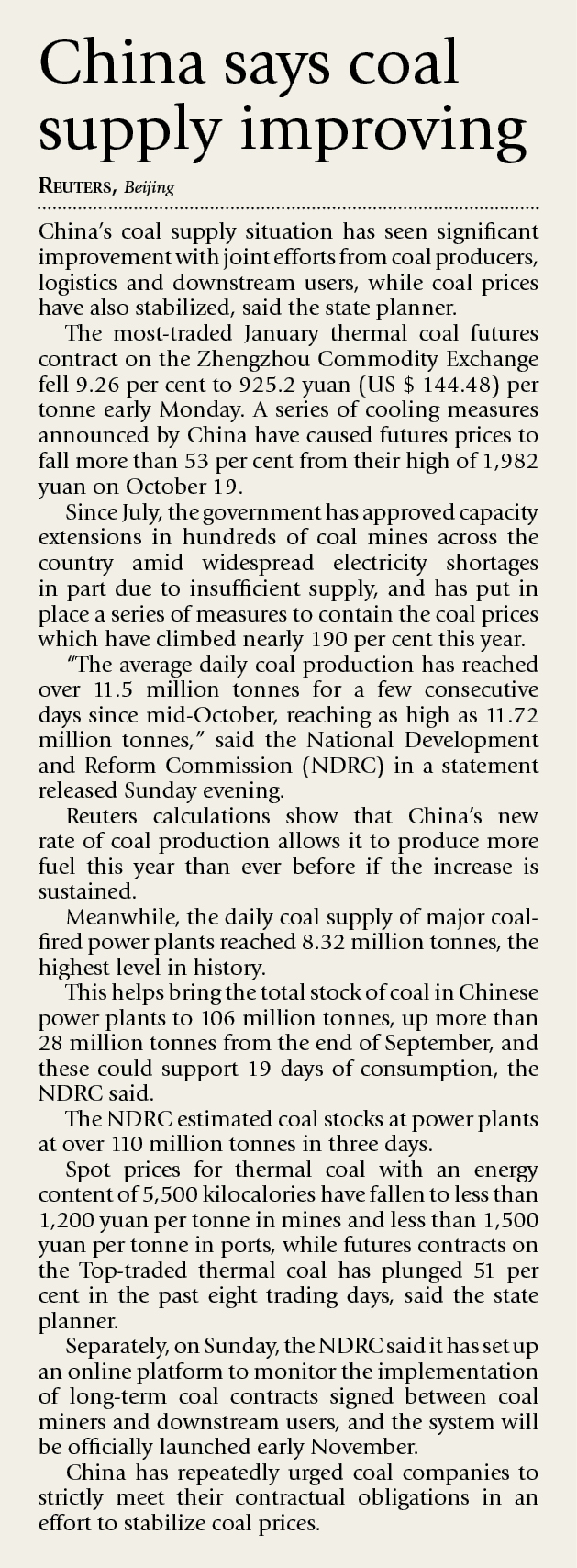 China says coal supply improving

REUTERS, Beijing

China's coal supply situation has seen significant improvement with joint efforts from coal producers, logistics and downstream users, while coal prices have also stabilized, said the state planner.

The most-traded January thermal coal futures contract on the Zhengzhou Commodity Exchange fell 9.26 per cent to 925.2 yuan (US $ 144.48) per tonne early Monday. A series of cooling measures announced by China have caused futures prices to fall more than 53 per cent from their high of 1,982 yuan on October 19.

Since July, the government has approved capacity extensions in hundreds of coal mines across the country amid widespread electricity shortages in part due to insufficient supply, and has put in place a series of measures to contain the coal prices which have climbed nearly 190 per cent this year.

"The average daily coal production has reached over 11.5 million tonnes for a few consecutive days since mid-October, reaching as high as 11.72 million tonnes," said the National Development and Reform Commission (NDRC) in a statement released Sunday evening.

Reuters calculations show that China's new rate of coal production allows it to produce more fuel this year than ever before if the increase is sustained.

Meanwhile, the daily coal supply of major coal-fired power plants reached 8.32 million tonnes, the highest level in history.

This helps bring the total stock of coal in Chinese power plants to 106 million tonnes, up more than 28 million tonnes from the end of September, and these could support 19 days of consumption, the NDRC said.

The NDRC estimated coal stocks at power plants at over 110 million tonnes in three days.

Spot prices for thermal coal with an energy content of 5,500 kilocalories have fallen to less than 1,200 yuan per tonne in mines and less than 1,500 yuan per tonne in ports, while futures contracts on the Top-traded thermal coal has plunged 51 per cent in the past eight trading days, said the state planner.

Separately, on Sunday, the NDRC said it has set up an online platform to monitor the implementation of long-term coal contracts signed between coal miners and downstream users, and the system will be officially launched early November.

China has repeatedly urged coal companies to strictly meet their contractual obligations in an effort to stabilize coal prices.